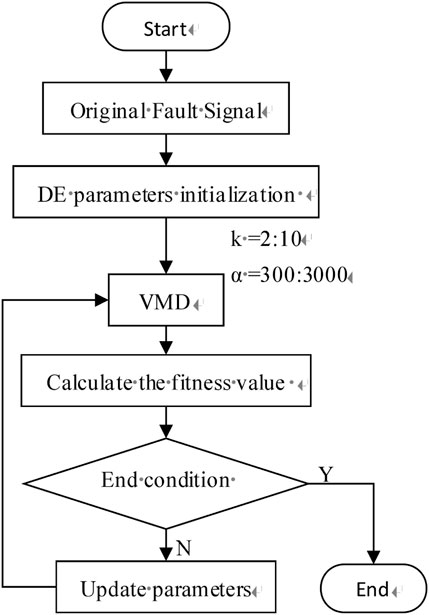 Start

Original Fault Signal

DE parameters initialization

k =2:10

α =300:3000

VMD

Calculate the fitness value

End condition

Y

N

Update parameters

End